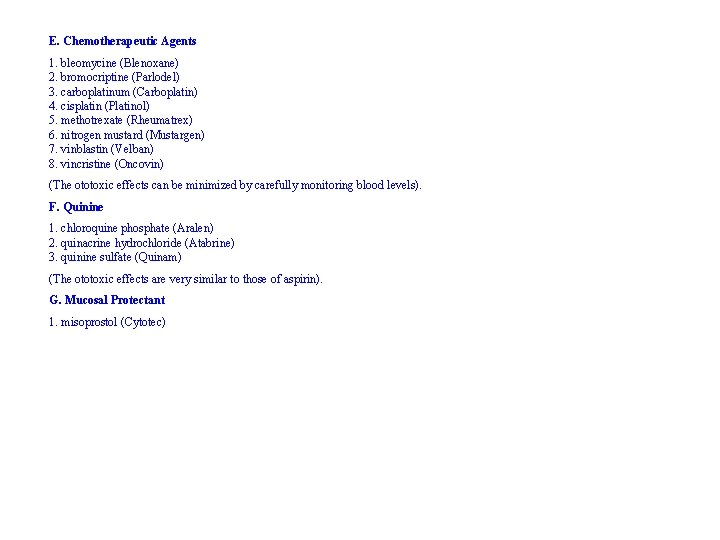 E. Chemotherapeutic Agents

1. bleomycine (Blenoxane)
2. bromocriptine (Parlodel)
3. carboplatinum (Carboplatin)
4. cisplatin (Platinol)
5. methotrexate (Rheumatrex)
6. nitrogen mustard (Mustargen)
7. vinblastin (Velban)
8. vincristine (Oncovin)

(The ototoxic effects can be minimized by carefully monitoring blood levels).

F. Quinine

1. chloroquine phosphate (Aralen)
2. quinacrine hydrochloride (Atabrine)
3. quinine sulfate (Quinam)

(The ototoxic effects are very similar to those of aspirin).

G. Mucosal Protectant

1. misoprostol (Cytotec)